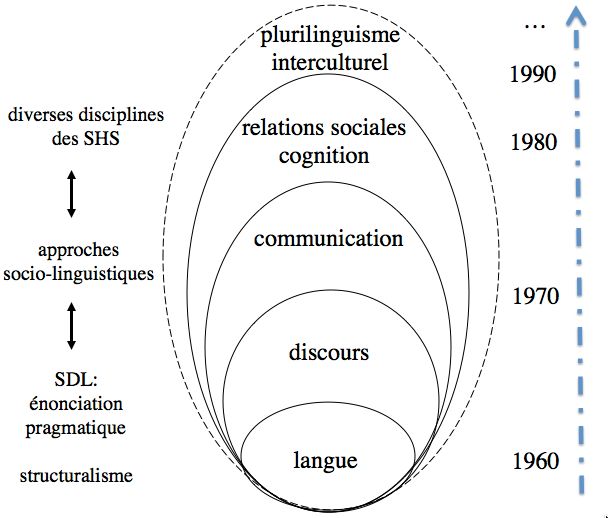 diverses disciplines des SHS

approches socio-linguistiques

SDL: énonciation pragmatique

structuralisme

plurilinguisme interculturel

relations sociales cognition

communication

discours

langue

...

1990

1980

1970

1960